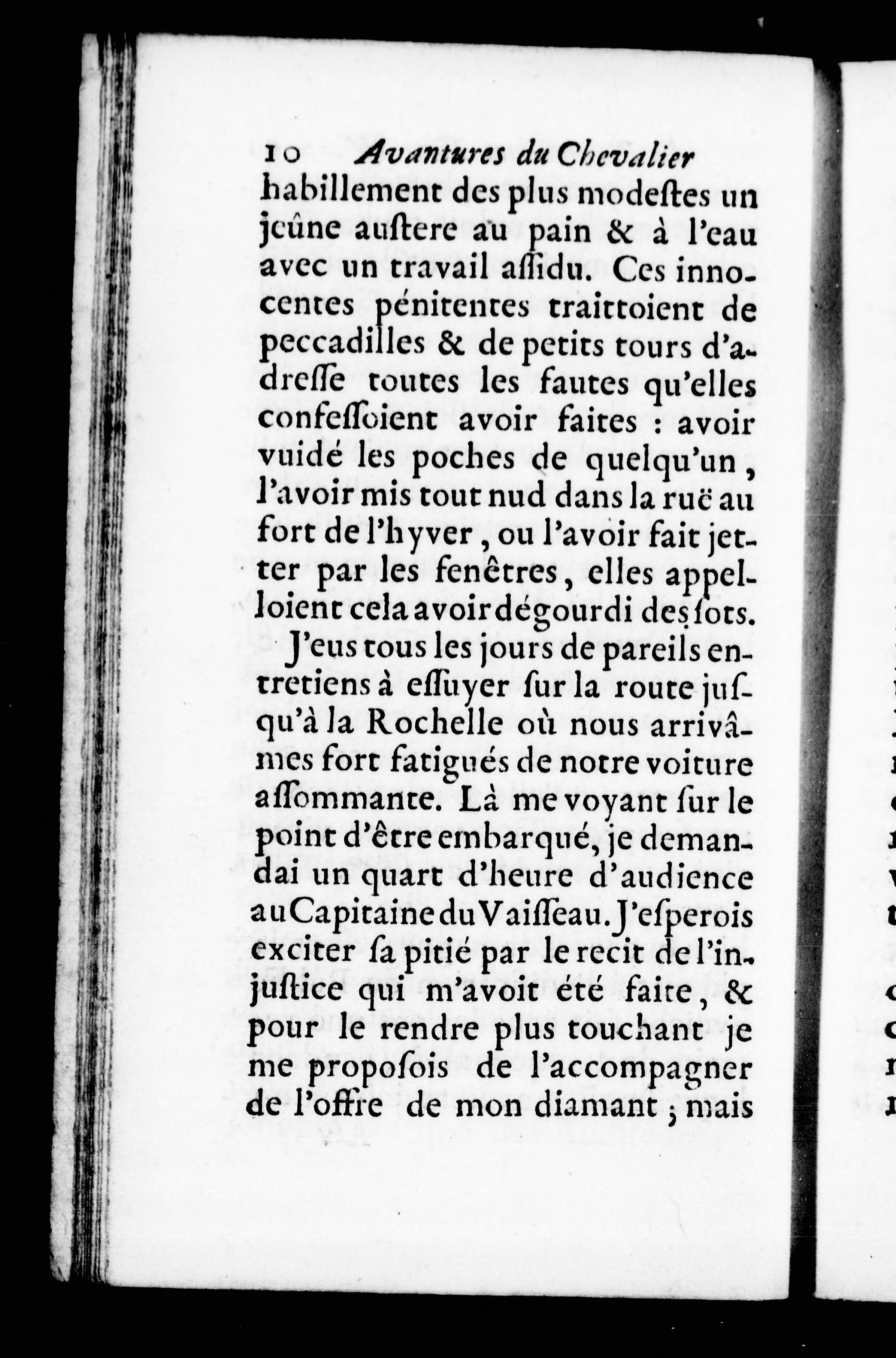 10 Avantures du Chevalier

habillement des plus modeſtes un jeûne auſtere au pain & à l'eau avec un travail aſſidu. Ces innocentes pénitentes traittoient de peccadilles & de petits tours d'adreſſe toutes les fautes qu'elles confeſſoient avoir faites : avoir vuidé les poches de quelqu'un, l'avoir mis tout nud dans la ruë au fort de l'hyver, ou l'avoir fait jetter par les fenêtres, elles appelloient cela avoir dégourdi des ſots.

J'eus tous les jours de pareils entretiens à eſſuyer ſur la route juſqu'à la Rochelle où nous arrivâmes fort fatigués de notre voiture aſſommante. Là me voyant ſur le point d'être embarqué, je demandai un quart d'heure d'audience au Capitaine du Vaiſſeau. J'eſperois exciter ſa pitié par le recit de l'injuſtice qui m'avoit été faite, & pour le rendre plus touchant je me propoſois de l'accompagner de l'offre de mon diamant ; mais